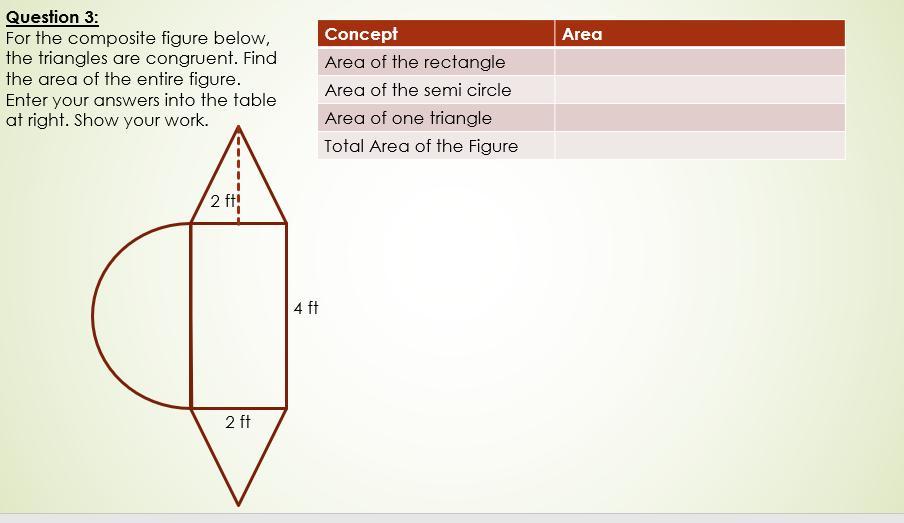 Question 3:
For the composite figure below, the triangles are congruent. Find the area of the entire figure. Enter your answers into the table at right. Show your work.

| Concept | Area |
|---|---|
| Area of the rectangle | |
| Area of the semi circle | |
| Area of one triangle | |
| Total Area of the Figure | |

2 ft
4 ft
2 ft